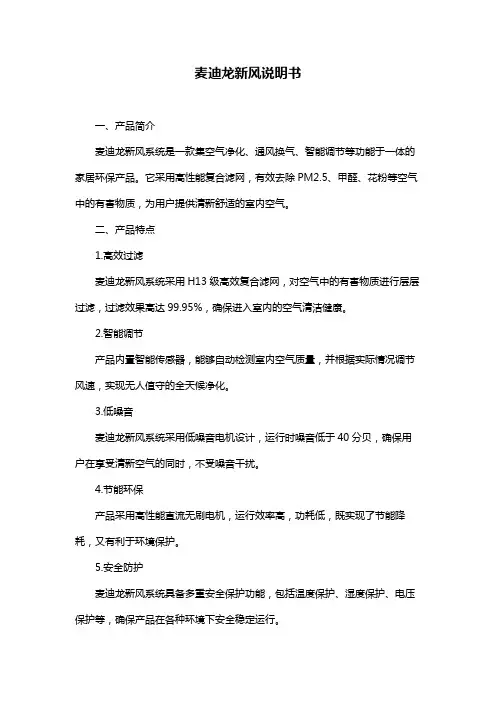 麦迪龙新风说明书

一、产品简介

麦迪龙新风系统是一款集空气净化、通风换气、智能调节等功能于一体的家居环保产品。它采用高性能复合滤网，有效去除 PM2.5、甲醛、花粉等空气中的有害物质，为用户提供清新舒适的室内空气。

二、产品特点

1.高效过滤

麦迪龙新风系统采用 H13 级高效复合滤网，对空气中的有害物质进行层层过滤，过滤效果高达 99.95%，确保进入室内的空气清洁健康。

2.智能调节

产品内置智能传感器，能够自动检测室内空气质量，并根据实际情况调节风速，实现无人值守的全天候净化。

3.低噪音

麦迪龙新风系统采用低噪音电机设计，运行时噪音低于 40 分贝，确保用户在享受清新空气的同时，不受噪音干扰。

4.节能环保

产品采用高性能直流无刷电机，运行效率高，功耗低，既实现了节能降耗，又有利于环境保护。

5.安全防护

麦迪龙新风系统具备多重安全保护功能，包括温度保护、湿度保护、电压保护等，确保产品在各种环境下安全稳定运行。